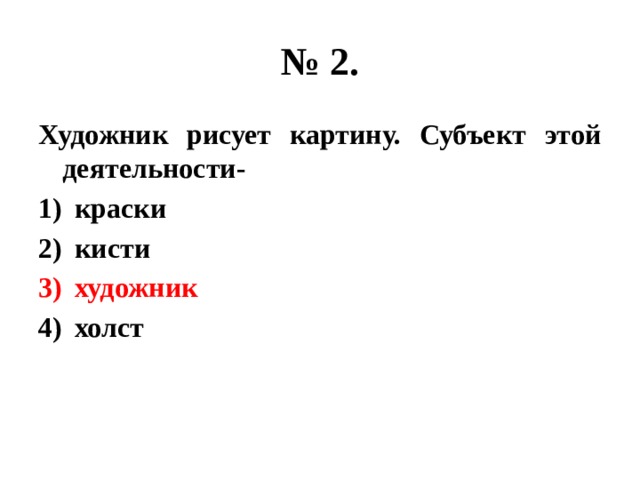 № 2.

Художник рисует картину. Субъект этой деятельности-

1) краски
2) кисти
3) художник
4) холст